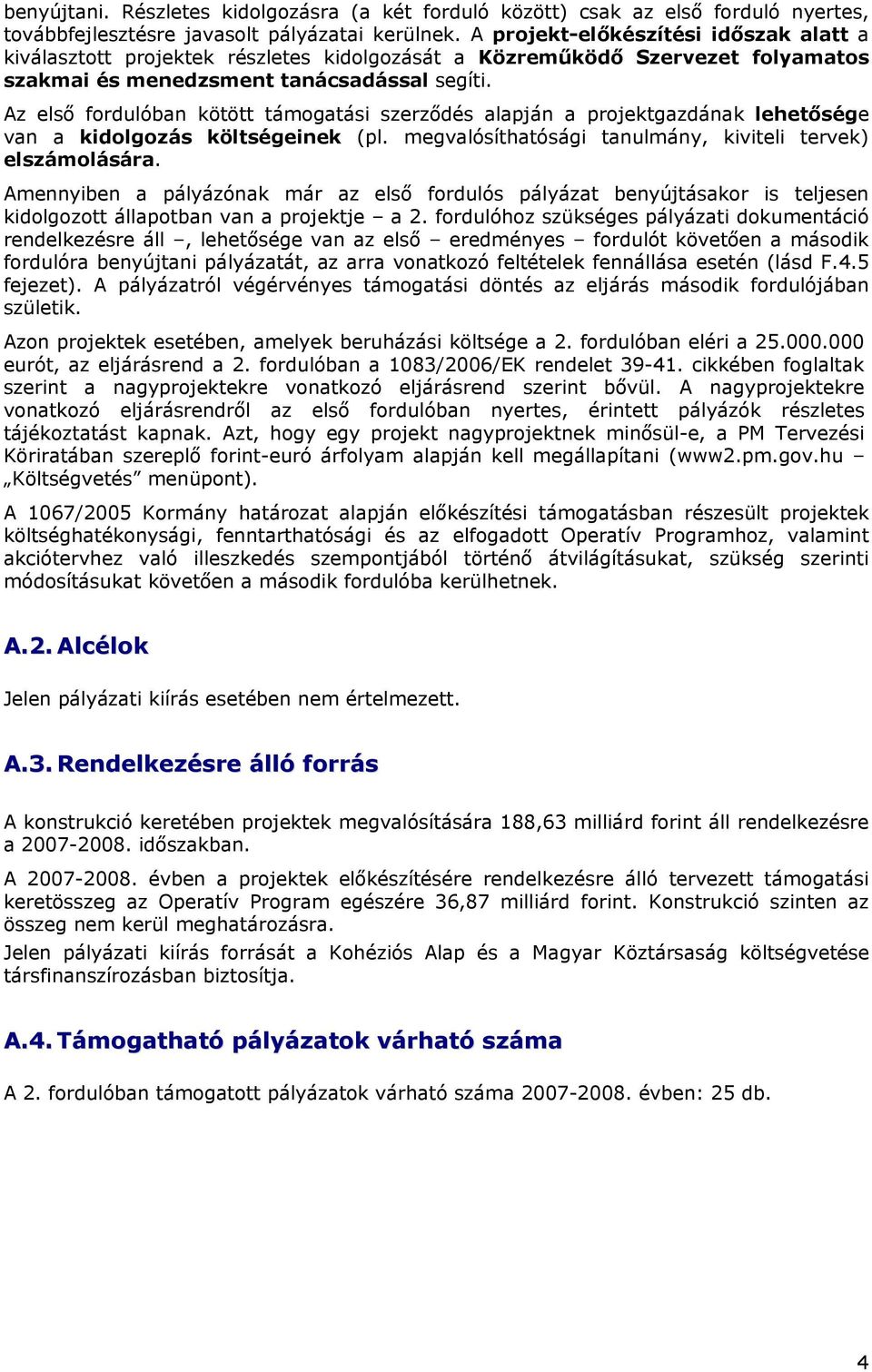 benyújtani. Részletes kidolgozásra (a két forduló között) csak az első forduló nyertes, továbbfejlesztésre javasolt pályázatai kerülnek. A projekt-előkészítési időszak alatt a kiválasztott projektek részletes kidolgozását a Közreműködő Szervezet folyamatos szakmai és menedzsment tanácsadással segíti.

Az első fordulóban kötött támogatási szerződés alapján a projektgazdának lehetősége van a kidolgozás költségeinek (pl. megvalósíthatósági tanulmány, kiviteli tervek) elszámolására.

Amennyiben a pályázónak már az első fordulós pályázat benyújtásakor is teljesen kidolgozott állapotban van a projektje – a 2. fordulóhoz szükséges pályázati dokumentáció rendelkezésre áll –, lehetősége van az első – eredményes – fordulót követően a második fordulóra benyújtani pályázatát, az arra vonatkozó feltételek fennállása esetén (lásd F.4.5 fejezet). A pályázatról végérvényes támogatási döntés az eljárás második fordulójában születik.

Azon projektek esetében, amelyek beruházási költsége a 2. fordulóban eléri a 25.000.000 eurót, az eljárásrend a 2. fordulóban a 1083/2006/EK rendelet 39-41. cikkében foglaltak szerint a nagyprojektekre vonatkozó eljárásrend szerint bővül. A nagyprojektekre vonatkozó eljárásrendről az első fordulóban nyertes, érintett pályázók részletes tájékoztatást kapnak. Azt, hogy egy projekt nagyprojektnek minősül-e, a PM Tervezési Köriratában szereplő forint-euró árfolyam alapján kell megállapítani (www2.pm.gov.hu – „Költségvetés” menüpont).

A 1067/2005 Kormány határozat alapján előkészítési támogatásban részesült projektek költséghatékonysági, fenntarthatósági és az elfogadott Operatív Programhoz, valamint akciótervhez való illeszkedés szempontjából történő átvilágításukat, szükség szerinti módosításukat követően a második fordulóba kerülhetnek.

A.2. Alcélok

Jelen pályázati kiírás esetében nem értelmezett.

A.3. Rendelkezésre álló forrás

A konstrukció keretében projektek megvalósítására 188,63 milliárd forint áll rendelkezésre a 2007-2008. időszakban.

A 2007-2008. évben a projektek előkészítésére rendelkezésre álló tervezett támogatási keretösszeg az Operatív Program egészére 36,87 milliárd forint. Konstrukció szinten az összeg nem kerül meghatározásra.

Jelen pályázati kiírás forrását a Kohéziós Alap és a Magyar Köztársaság költségvetése társfinanszírozásban biztosítja.

A.4. Támogatható pályázatok várható száma

A 2. fordulóban támogatott pályázatok várható száma 2007-2008. évben: 25 db.

4